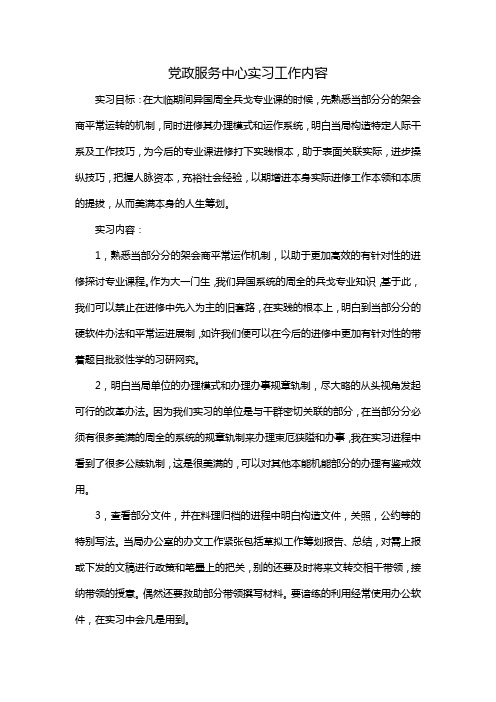 党政服务中心实习工作内容

实习目标：在大临期间异国周全兵戈专业课的时候，先熟悉当部分分的架会商平常运转的机制，同时进修其办理模式和运作系统，明白当局构造特定人际干系及工作技巧，为今后的专业课进修打下实践根本，助于表面关联实际，进步操纵技巧，把握人脉资本，充裕社会经验，以期增进本身实际进修工作本领和本质的提拔，从而美满本身的人生筹划。

实习内容：

1，熟悉当部分分的架会商平常运作机制，以助于更加高效的有针对性的进修探讨专业课程。作为大一门生，我们异国系统的周全的兵戈专业知识，基于此，我们可以禁止在进修中先入为主的旧套路，在实践的根本上，明白到当部分分的硬软件办法和平常运进展制，如许我们便可以在今后的进修中更加有针对性的带着题目批驳性学的习研网究。

2，明白当局单位的办理模式和办理办事规章轨制，尽大略的从头视角发起可行的改革办法。因为我们实习的单位是与干群密切关联的部分，在当部分分必须有很多美满的周全的系统的规章轨制来办理束厄狭隘和办事，我在实习进程中看到了很多公牍轨制，这是很美满的，可以对其他本能机能部分的办理有鉴戒效用。

3，查看部分文件，并在料理归档的进程中明白构造文件，关照，公约等的特别写法。当局办公室的办文工作紧张包括草拟工作筹划报告、总结，对需上报或下发的文稿进行政策和笔墨上的把关，别的还要及时将来文转交相干带领，接纳带领的授意。偶然还要救助部分带领撰写材料。要谙练的利用经常使用办公软件，在实习中会凡是用到。